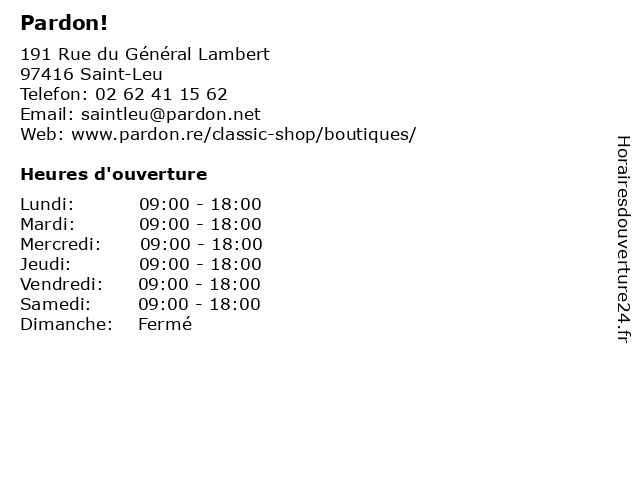 Pardon!

191 Rue du Général Lambert
97416 Saint-Leu
Telefon: 02 62 41 15 62
Email: saintleu@pardon.net
Web: www.pardon.re/classic-shop/boutiques/

Heures d'ouverture

| | |
|---|---|
| Lundi: | 09:00 - 18:00 |
| Mardi: | 09:00 - 18:00 |
| Mercredi: | 09:00 - 18:00 |
| Jeudi: | 09:00 - 18:00 |
| Vendredi: | 09:00 - 18:00 |
| Samedi: | 09:00 - 18:00 |
| Dimanche: | Fermé |

Horairesdouverture24.fr